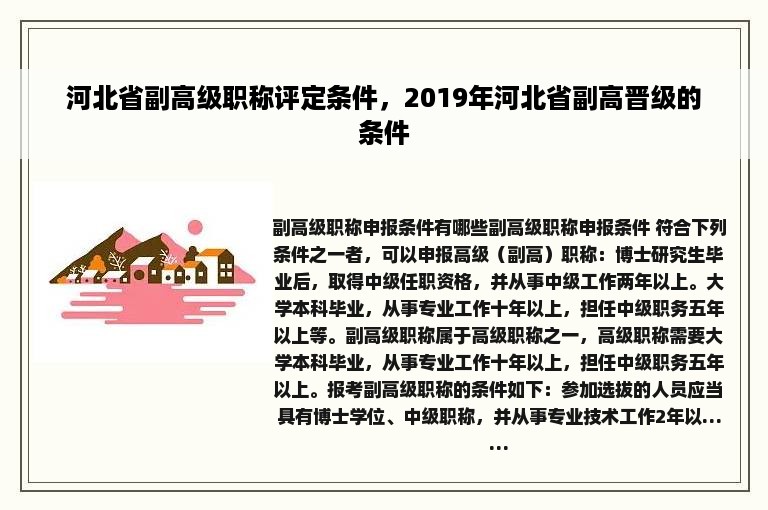 河北省副高级职称评定条件，2019年河北省副高晋级的条件

副高级职称申报条件有哪些副高级职称申报条件 符合下列条件之一者，可以申报高级（副高）职称：博士研究生毕业后，取得中级任职资格，并从事中级工作两年以上。大学本科毕业，从事专业工作十年以上，担任中级职务五年以上等。副高级职称属于高级职称之一，高级职称需要大学本科毕业，从事专业工作十年以上，担任中级职务五年以上。报考副高级职称的条件如下：参加选拔的人员应当具有博士学位、中级职称，并从事专业技术工作2年以...
...